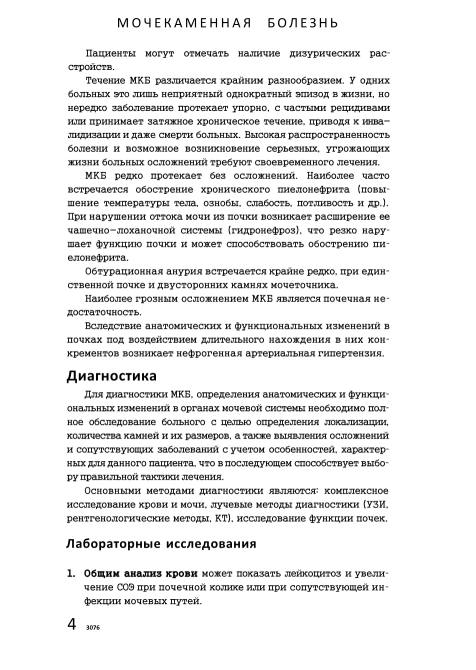 МОЧЕКАМЕННАЯ БОЛЕЗНЬ

Пациенты могут отмечать наличие дизурических расстройств.

Течение МКБ различается крайним разнообразием. У одних больных это лишь неприятный однократный эпизод в жизни, но нередко заболевание протекает упорно, с частыми рецидивами или принимает затяжное хроническое течение, приводя к инвалидизации и даже смерти больных. Высокая распространенность болезни и возможное возникновение серьезных, угрожающих жизни больных осложнений требуют своевременного лечения.

МКБ редко протекает без осложнений. Наиболее часто встречается обострение хронического пиелонефрита (повышение температуры тела, ознобы, слабость, потливость и др.). При нарушении оттока мочи из почки возникает расширение ее чашечно-лоханочной системы (гидронефроз), что резко нарушает функцию почки и может способствовать обострению пиелонефрита.

Обтурационная анурия встречается крайне редко, при единственной почке и двусторонних камнях мочеточника.

Наиболее грозным осложнением МКБ является почечная недостаточность.

Вследствие анатомических и функциональных изменений в почках под воздействием длительного нахождения в них конкрементов возникает нефрогенная артериальная гипертензия.

Диагностика

Для диагностики МКБ, определения анатомических и функциональных изменений в органах мочевой системы необходимо полное обследование больного с целью определения локализации, количества камней и их размеров, а также выявления осложнений и сопутствующих заболеваний с учетом особенностей, характерных для данного пациента, что в последующем способствует выбору правильной тактики лечения.

Основными методами диагностики являются: комплексное исследование крови и мочи, лучевые методы диагностики (УЗИ, рентгенологические методы, КТ), исследование функции почек.

Лабораторные исследования

1. Общим анализ крови может показать лейкоцитоз и увеличение СОЭ при почечной колике или при сопутствующей инфекции мочевых путей.

4 3076